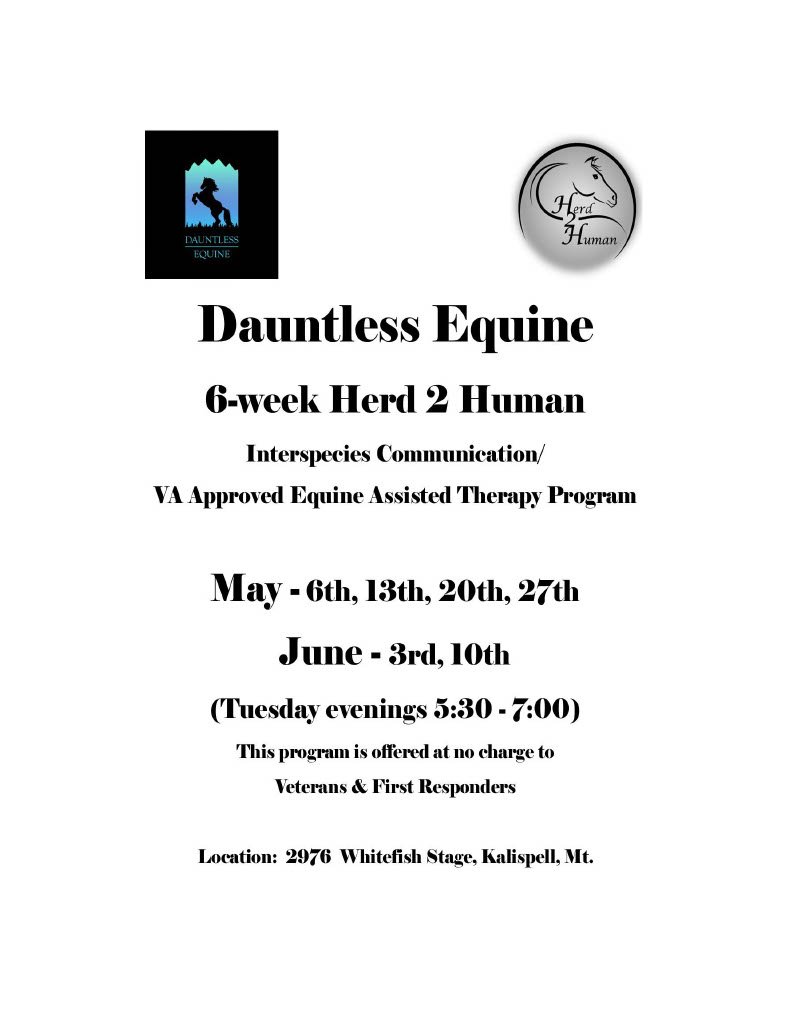 DAUNTLESS EQUINE

Herd 2 Human

Dauntless Equine

6-week Herd 2 Human

Interspecies Communication/

VA Approved Equine Assisted Therapy Program

May - 6th, 13th, 20th, 27th

June - 3rd, 10th

(Tuesday evenings 5:30 - 7:00)

This program is offered at no charge to

Veterans & First Responders

Location: 2976 Whitefish Stage, Kalispell, Mt.